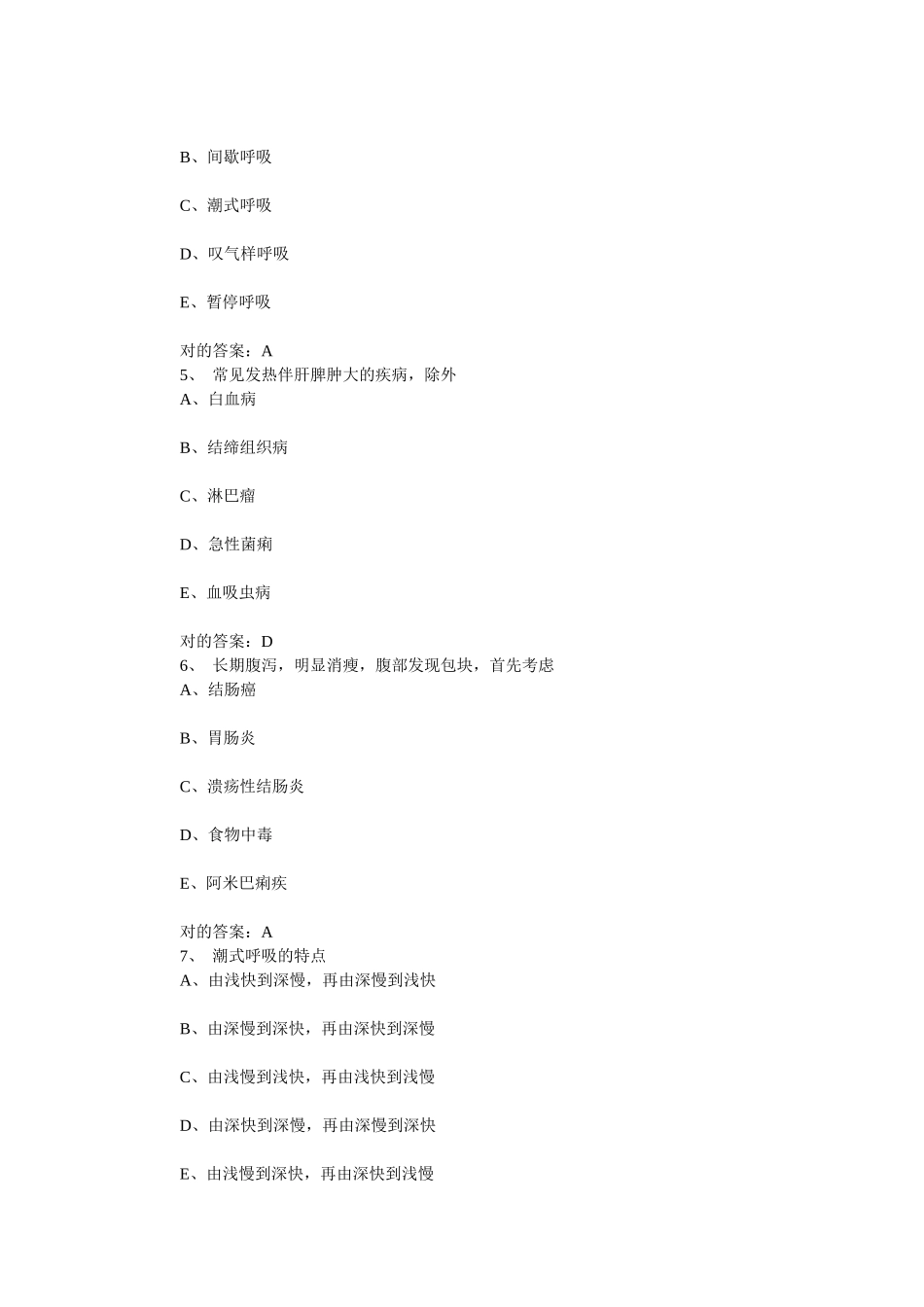 B、间歇呼吸

C、潮式呼吸

D、叹气样呼吸

E、暂停呼吸

对的答案：A
5、 常见发热伴肝脾肿大的疾病，除外
A、白血病

B、结缔组织病

C、淋巴瘤

D、急性菌痢

E、血吸虫病

对的答案：D
6、 长期腹泻，明显消瘦，腹部发现包块，首先考虑
A、结肠癌

B、胃肠炎

C、溃疡性结肠炎

D、食物中毒

E、阿米巴痢疾

对的答案：A
7、 潮式呼吸的特点
A、由浅快到深慢，再由深慢到浅快

B、由深慢到深快，再由深快到深慢

C、由浅慢到浅快，再由浅快到浅慢

D、由深快到深慢，再由深慢到深快

E、由浅慢到深快，再由深快到浅慢